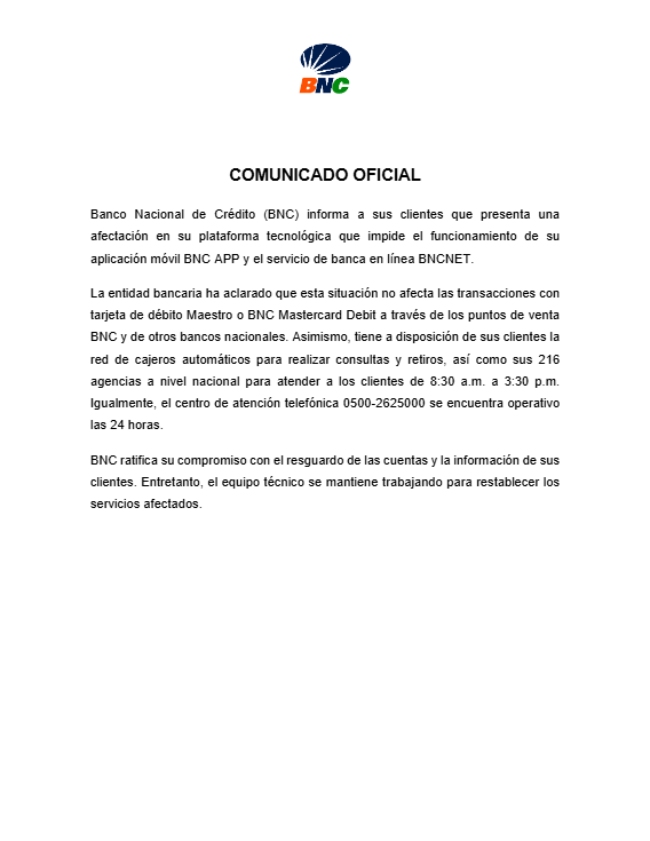 BNC

COMUNICADO OFICIAL

Banco Nacional de Crédito (BNC) informa a sus clientes que presenta una afectación en su plataforma tecnológica que impide el funcionamiento de su aplicación móvil BNC APP y el servicio de banca en línea BNCNET.

La entidad bancaria ha aclarado que esta situación no afecta las transacciones con tarjeta de débito Maestro o BNC Mastercard Debit a través de los puntos de venta BNC y de otros bancos nacionales. Asimismo, tiene a disposición de sus clientes la red de cajeros automáticos para realizar consultas y retiros, así como sus 216 agencias a nivel nacional para atender a los clientes de 8:30 a.m. a 3:30 p.m. Igualmente, el centro de atención telefónica 0500-2625000 se encuentra operativo las 24 horas.

BNC ratifica su compromiso con el resguardo de las cuentas y la información de sus clientes. Entretanto, el equipo técnico se mantiene trabajando para restablecer los servicios afectados.